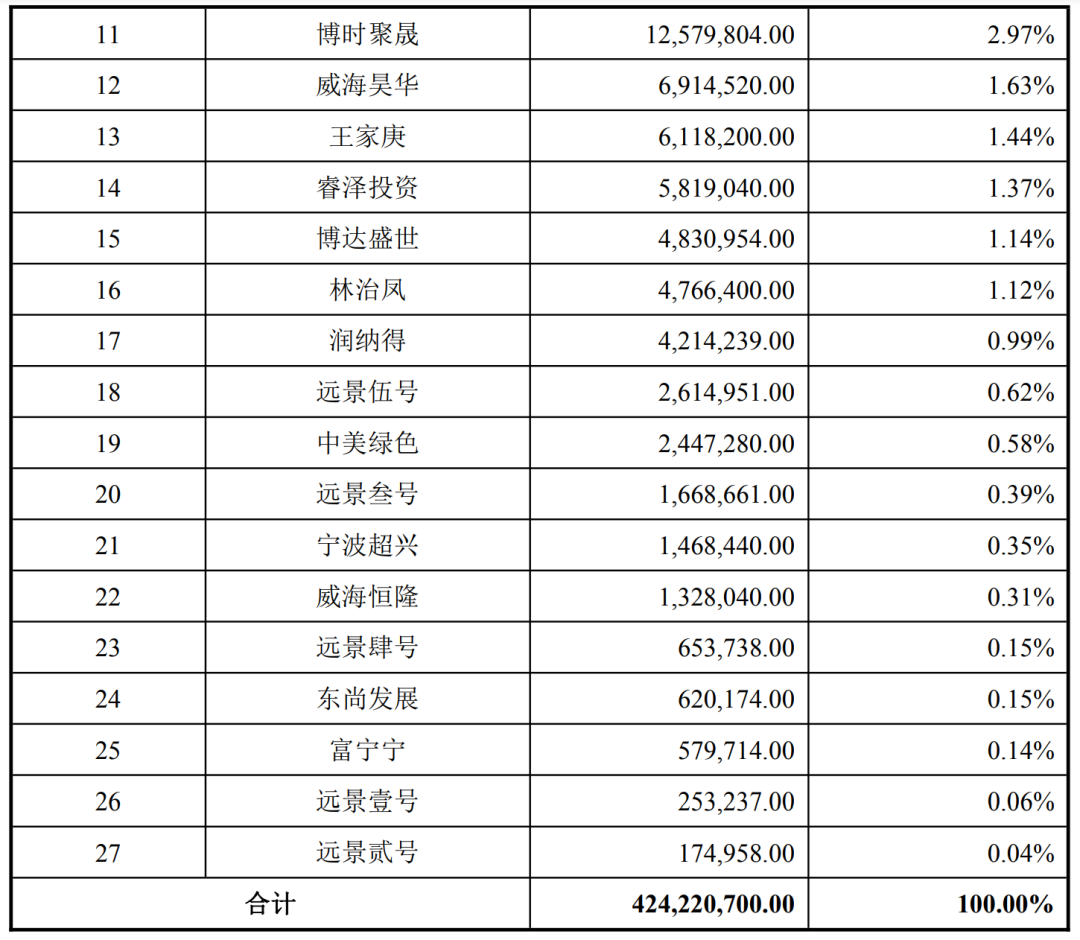 | 11 | 博时聚晟 | 12,579,804.00 | 2.97% |
|---|---|---|---|
| 12 | 威海昊华 | 6,914,520.00 | 1.63% |
| 13 | 王家庚 | 6,118,200.00 | 1.44% |
| 14 | 睿泽投资 | 5,819,040.00 | 1.37% |
| 15 | 博达盛世 | 4,830,954.00 | 1.14% |
| 16 | 林治凤 | 4,766,400.00 | 1.12% |
| 17 | 润纳得 | 4,214,239.00 | 0.99% |
| 18 | 远景伍号 | 2,614,951.00 | 0.62% |
| 19 | 中美绿色 | 2,447,280.00 | 0.58% |
| 20 | 远景叁号 | 1,668,661.00 | 0.39% |
| 21 | 宁波超兴 | 1,468,440.00 | 0.35% |
| 22 | 威海恒隆 | 1,328,040.00 | 0.31% |
| 23 | 远景肆号 | 653,738.00 | 0.15% |
| 24 | 东尚发展 | 620,174.00 | 0.15% |
| 25 | 富宁宁 | 579,714.00 | 0.14% |
| 26 | 远景壹号 | 253,237.00 | 0.06% |
| 27 | 远景贰号 | 174,958.00 | 0.04% |
| 合计 | | 424,220,700.00 | 100.00% |